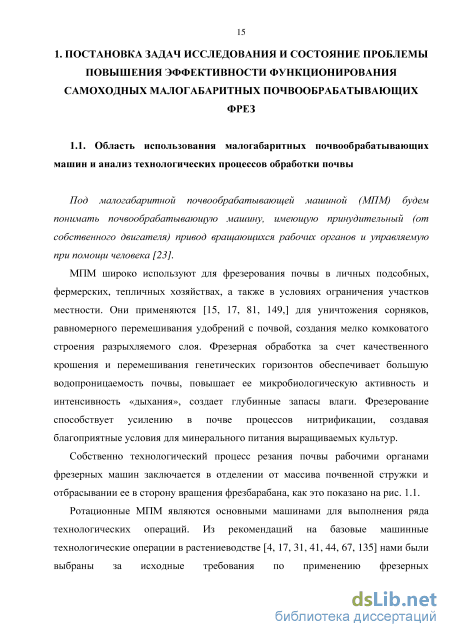 15

1. ПОСТАНОВКА ЗАДАЧ ИССЛЕДОВАНИЯ И СОСТОЯНИЕ ПРОБЛЕМЫ ПОВЫШЕНИЯ ЭФФЕКТИВНОСТИ ФУНКЦИОНИРОВАНИЯ САМОХОДНЫХ МАЛОГАБАРИТНЫХ ПОЧВООБРАБАТЫВАЮЩИХ ФРЕЗ

1.1. Область использования малогабаритных почвообрабатывающих машин и анализ технологических процессов обработки почвы

Под малогабаритной почвообрабатывающей машиной (МПМ) будем понимать почвообрабатывающую машину, имеющую принудительный (от собственного двигателя) привод вращающихся рабочих органов и управляемую при помощи человека [23].

МПМ широко используют для фрезерования почвы в личных подсобных, фермерских, тепличных хозяйствах, а также в условиях ограничения участков местности. Они применяются [15, 17, 81, 149,] для уничтожения сорняков, равномерного перемешивания удобрений с почвой, создания мелко комковатого строения разрыхляемого слоя. Фрезерная обработка за счет качественного крошения и перемешивания генетических горизонтов обеспечивает большую водопроницаемость почвы, повышает ее микробиологическую активность и интенсивность «дыхания», создает глубинные запасы влаги. Фрезерование способствует усилению в почве процессов нитрификации, создавая благоприятные условия для минерального питания выращиваемых культур.

Собственно технологический процесс резания почвы рабочими органами фрезерных машин заключается в отделении от массива почвенной стружки и отбрасывании ее в сторону вращения фрезбарабана, как это показано на рис. 1.1.

Ротационные МПМ являются основными машинами для выполнения ряда технологических операций. Из рекомендаций на базовые машинные технологические операции в растениеводстве [4, 17, 31, 41, 44, 67, 135] нами были выбраны за исходные требования по применению фрезерных

dsLib.net
библиотека диссертаций